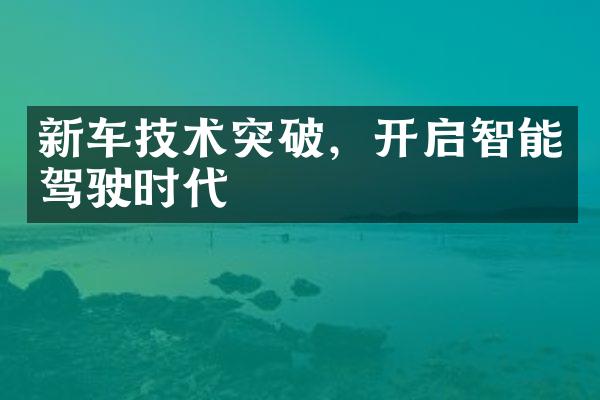 新车技术突破，开启智能驾驶时代